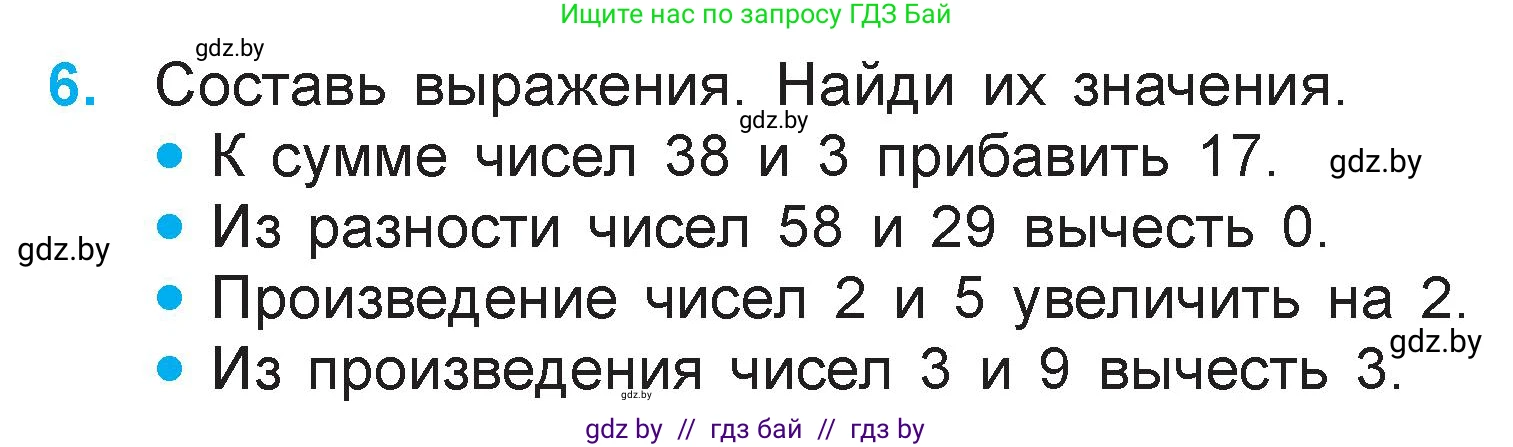 Ищите нас по запросу ГДЗ Бай

gdz.by

6. Составь выражения. Найди их значения.

gdz.by

• К сумме чисел 38 и 3 прибавить 17. gdz.by

gdz.by

• Из разности чисел 58 и 29 вычесть 0.

• Произведение чисел 2 и 5 увеличить на 2.

gdz.by

• Из произведения чисел 3 и 9 вычесть 3.

gdz.by

gdz by // гдз бай // гдз by